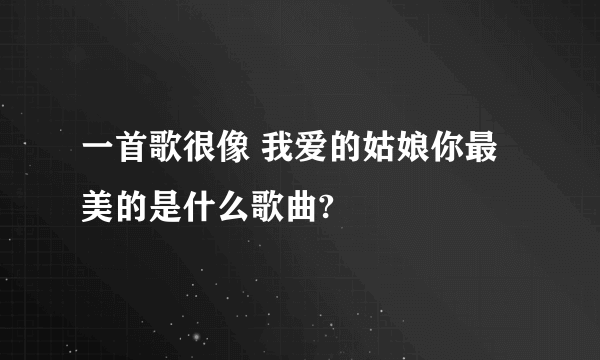 一首歌很像 我爱的姑娘你最美的是什么歌曲?